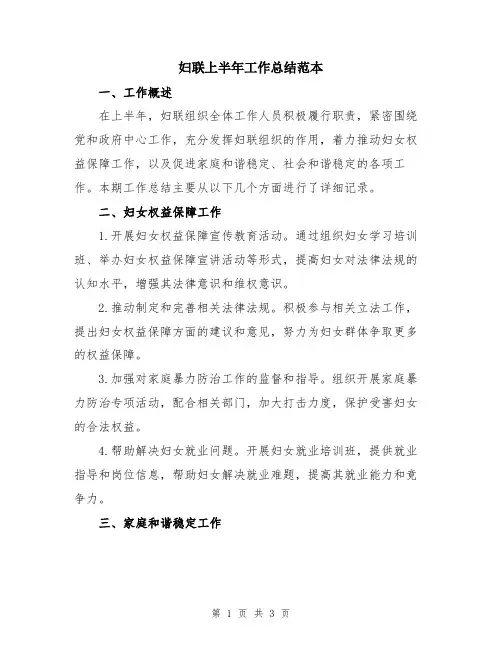 妇联上半年工作总结范本

一、工作概述

在上半年，妇联组织全体工作人员积极履行职责，紧密围绕党和政府中心工作，充分发挥妇联组织的作用，着力推动妇女权益保障工作，以及促进家庭和谐稳定、社会和谐稳定的各项工作。本期工作总结主要从以下几个方面进行了详细记录。

二、妇女权益保障工作

1. 开展妇女权益保障宣传教育活动。通过组织妇女学习培训班、举办妇女权益保障宣讲活动等形式，提高妇女对法律法规的认知水平，增强其法律意识和维权意识。

2. 推动制定和完善相关法律法规。积极参与相关立法工作，提出妇女权益保障方面的建议和意见，努力为妇女群体争取更多的权益保障。

3. 加强对家庭暴力防治工作的监督和指导。组织开展家庭暴力防治专项活动，配合相关部门，加大打击力度，保护受害妇女的合法权益。

4. 帮助解决妇女就业问题。开展妇女就业培训班，提供就业指导和岗位信息，帮助妇女解决就业难题，提高其就业能力和竞争力。

三、家庭和谐稳定工作

第 1 页 共 3 页